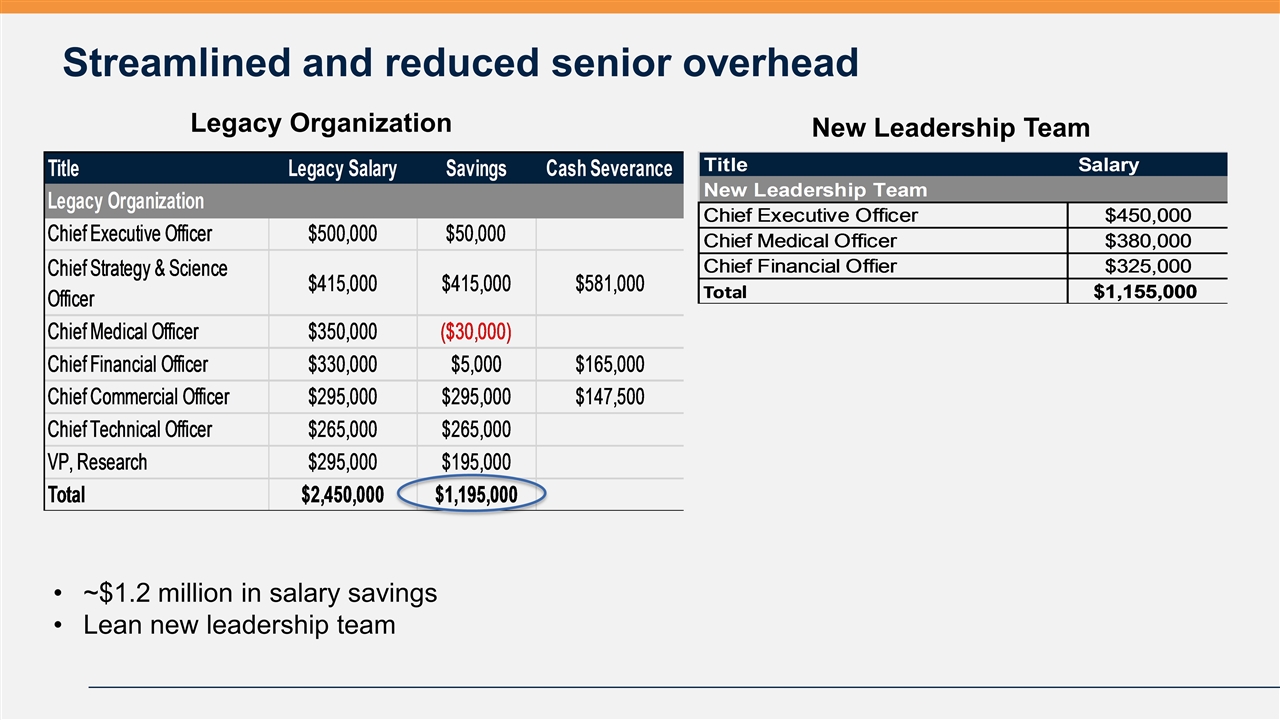 Streamlined and reduced senior overhead

Legacy Organization

| Title | Legacy Salary | Savings | Cash Severance |
|---|---|---|---|
| Legacy Organization | | | |
| Chief Executive Officer | \$500,000 | \$50,000 | |
| Chief Strategy & Science Officer | \$415,000 | \$415,000 | \$581,000 |
| Chief Medical Officer | \$350,000 | (\$30,000) | |
| Chief Financial Officer | \$330,000 | \$5,000 | \$165,000 |
| Chief Commercial Officer | \$295,000 | \$295,000 | \$147,500 |
| Chief Technical Officer | \$265,000 | \$265,000 | |
| VP, Research | \$295,000 | \$195,000 | |
| Total | \$2,450,000 | \$1,195,000 | |

New Leadership Team

| Title | Salary |
|---|---|
| New Leadership Team | |
| Chief Executive Officer | \$450,000 |
| Chief Medical Officer | \$380,000 |
| Chief Financial Offier | \$325,000 |
| Total | \$1,155,000 |

• ~\$1.2 million in salary savings
• Lean new leadership team